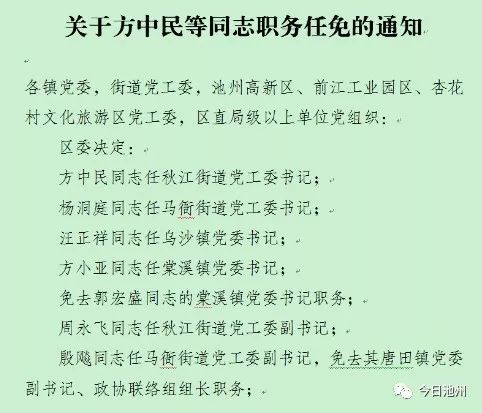 关于方中民等同志职务任免的通知

各镇党委，街道党工委，池州高新区、前江工业园区、杏花村文化旅游区党工委，区直局级以上单位党组织：

区委决定：

方中民同志任秋江街道党工委书记；

杨洞庭同志任马衙街道党工委书记；

汪正祥同志任乌沙镇党委书记；

方小亚同志任棠溪镇党委书记；

免去郭宏盛同志的棠溪镇党委书记职务；

周永飞同志任秋江街道党工委副书记；

殷飚同志任马衙街道党工委副书记，免去其唐田镇党委副书记、政协联络组组长职务；

今日池州